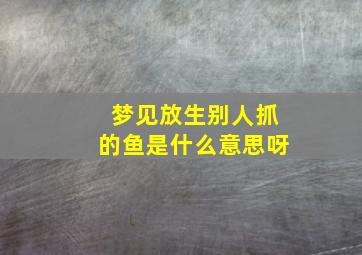 梦见放生别人抓的鱼是什么意思呀